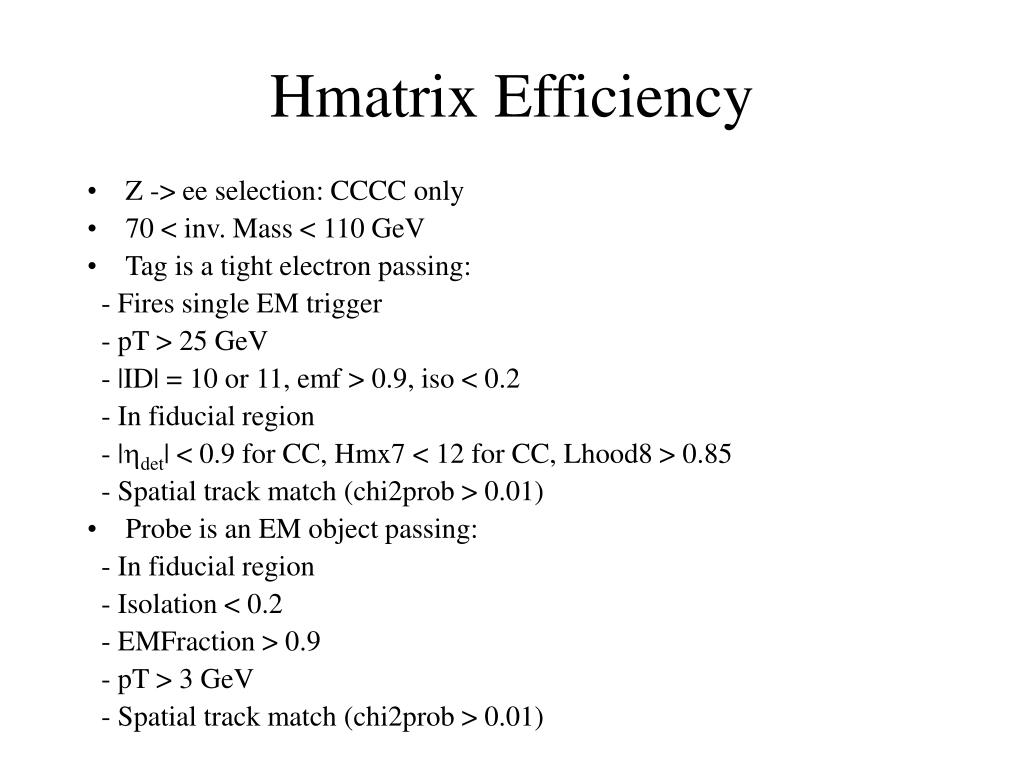 Hmatrix Efficiency

• Z -> ee selection: CCCC only
• 70 < inv. Mass < 110 GeV
• Tag is a tight electron passing:
- Fires single EM trigger
- pT > 25 GeV
- |ID| = 10 or 11, emf > 0.9, iso < 0.2
- In fiducial region
- $|\eta_{det}|$ < 0.9 for CC, Hmx7 < 12 for CC, Lhood8 > 0.85
- Spatial track match (chi2prob > 0.01)
• Probe is an EM object passing:
- In fiducial region
- Isolation < 0.2
- EMFraction > 0.9
- pT > 3 GeV
- Spatial track match (chi2prob > 0.01)